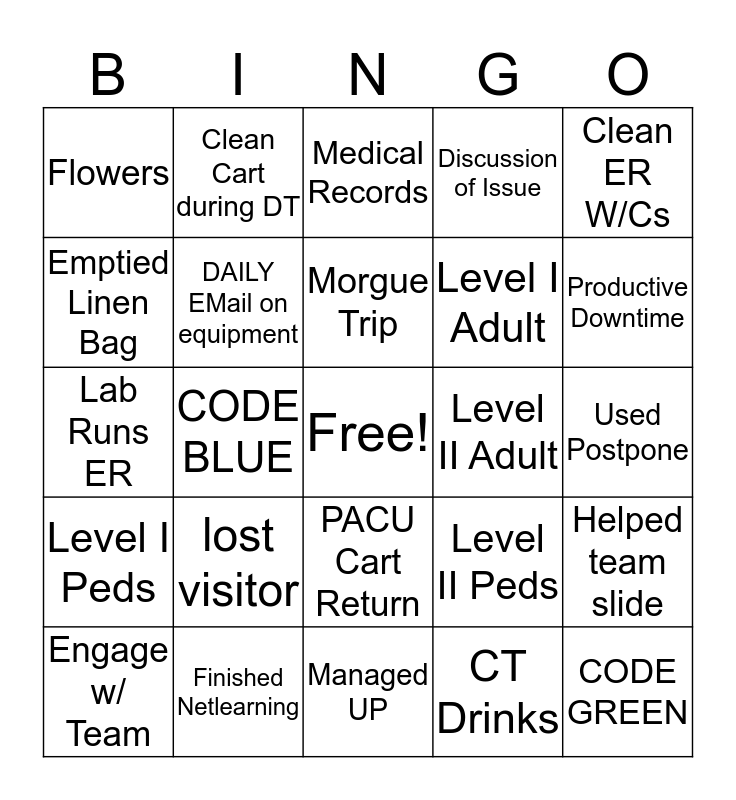 | B | I | N | G | O |
|---|---|---|---|---|
| Flowers | Clean Cart during DT | Medical Records | Discussion of Issue | Clean ER W/Cs |
| Emptied Linen Bag | DAILY EMail on equipment | Morgue Trip | Level I Adult | Productive Downtime |
| Lab Runs ER | CODE BLUE | Free! | Level II Adult | Used Postpone |
| Level I Peds | lost visitor | PACU Cart Return | Level II Peds | Helped team slide |
| Engage w/ Team | Finished Netlearning | Managed UP | CT Drinks | CODE GREEN |